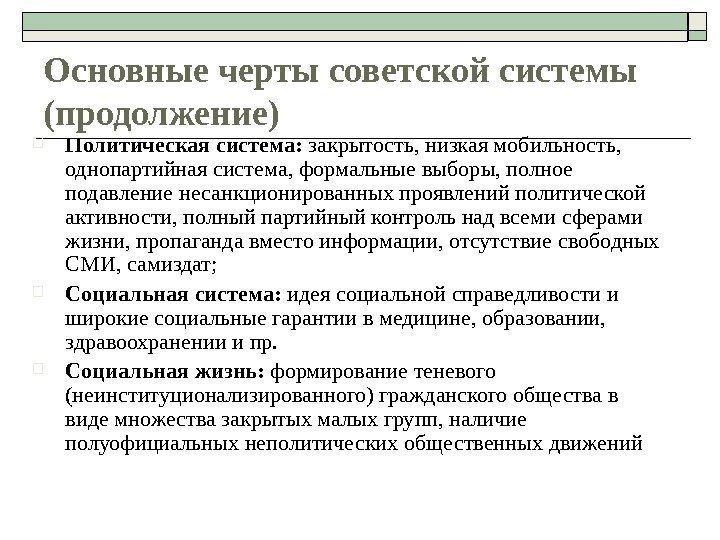 Основные черты советской системы (продолжение)

Политическая система: закрытость, низкая мобильность, однопартийная система, формальные выборы, полное подавление несанкционированных проявлений политической активности, полный партийный контроль над всеми сферами жизни, пропаганда вместо информации, отсутствие свободных СМИ, самиздат;

Социальная система: идея социальной справедливости и широкие социальные гарантии в медицине, образовании, здравоохранении и пр.

Социальная жизнь: формирование теневого (неинституционализированного) гражданского общества в виде множества закрытых малых групп, наличие полуофициальных неполитических общественных движений